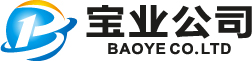 宝业公司
BAOYE CO.LTD